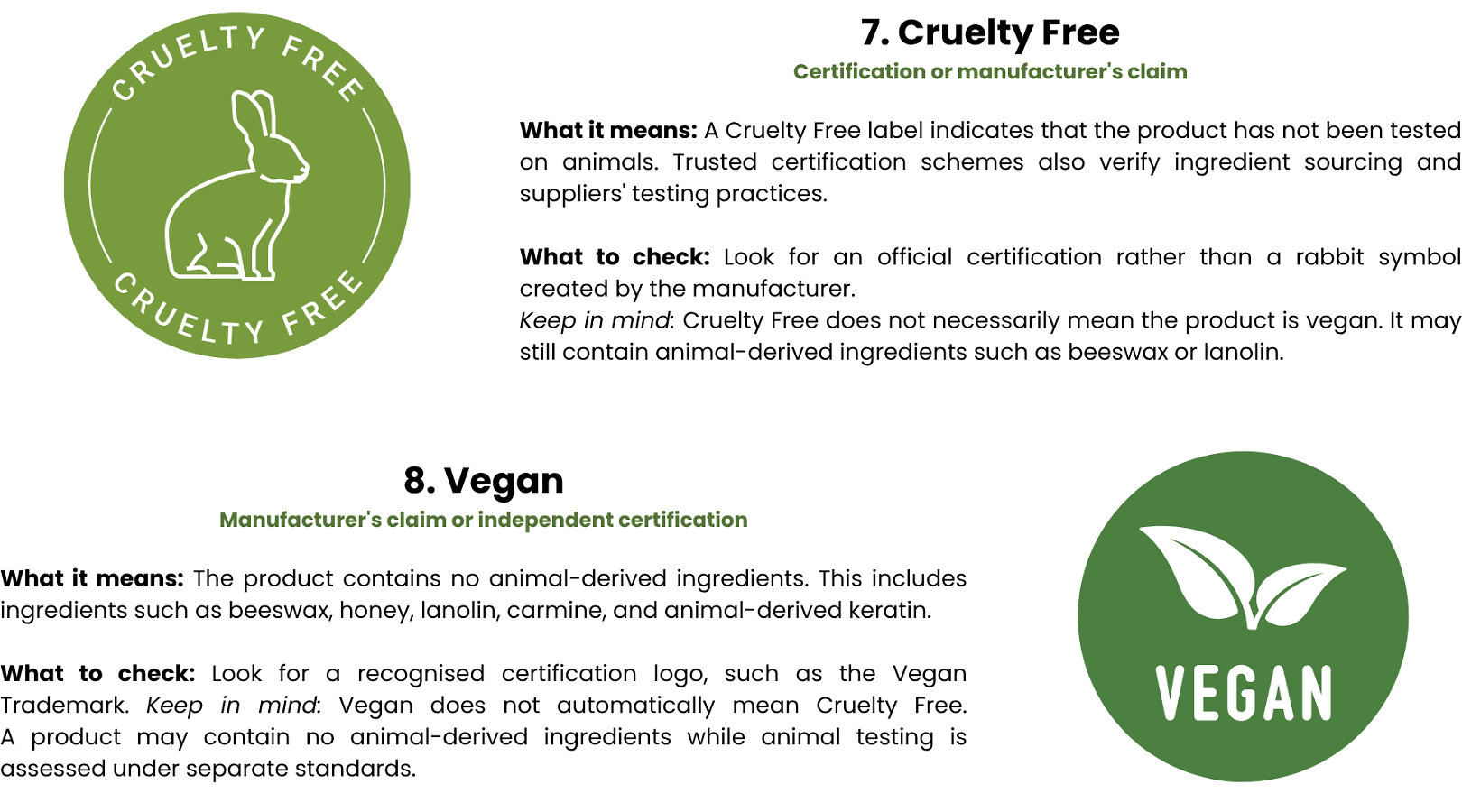 CRUELTY FREE

CRUELTY FREE

7. Cruelty Free

Certification or manufacturer's claim

What it means: A Cruelty Free label indicates that the product has not been tested on animals. Trusted certification schemes also verify ingredient sourcing and suppliers' testing practices.

What to check: Look for an official certification rather than a rabbit symbol created by the manufacturer.
Keep in mind: Cruelty Free does not necessarily mean the product is vegan. It may still contain animal-derived ingredients such as beeswax or lanolin.

8. Vegan

Manufacturer's claim or independent certification

What it means: The product contains no animal-derived ingredients. This includes ingredients such as beeswax, honey, lanolin, carmine, and animal-derived keratin.

What to check: Look for a recognised certification logo, such as the Vegan Trademark. Keep in mind: Vegan does not automatically mean Cruelty Free. A product may contain no animal-derived ingredients while animal testing is assessed under separate standards.

VEGAN